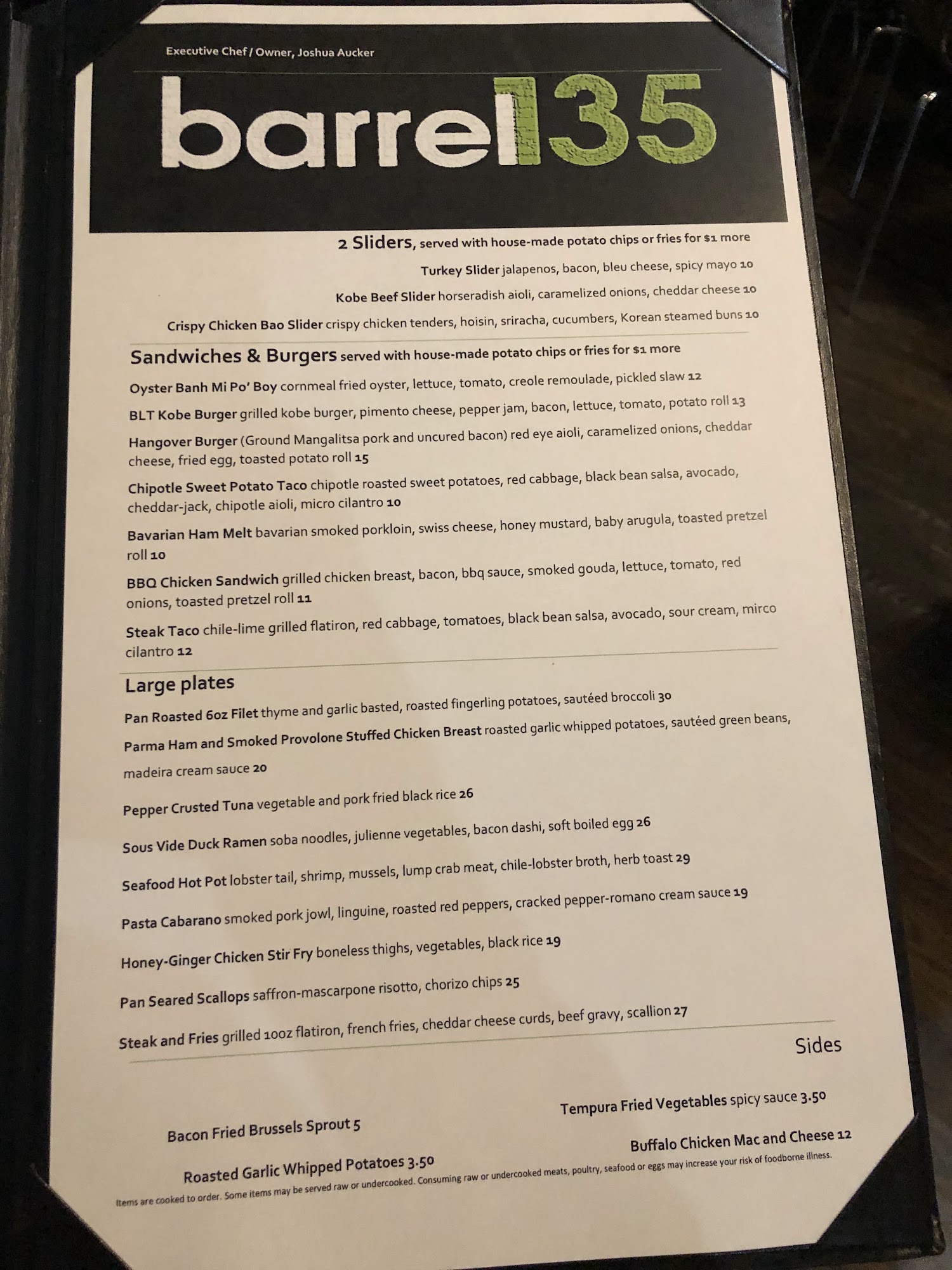 Executive Chef / Owner, Joshua Aucker

barrel135

2 Sliders, served with house-made potato chips or fries for $1 more

Turkey Slider jalapenos, bacon, bleu cheese, spicy mayo 10

Kobe Beef Slider horseradish aioli, caramelized onions, cheddar cheese 10

Crispy Chicken Bao Slider crispy chicken tenders, hoisin, sriracha, cucumbers, Korean steamed buns 10

Sandwiches & Burgers served with house-made potato chips or fries for $1 more

Oyster Banh Mi Po' Boy cornmeal fried oyster, lettuce, tomato, creole remoulade, pickled slaw 12

BLT Kobe Burger grilled kobe burger, pimento cheese, pepper jam, bacon, lettuce, tomato, potato roll 13

Hangover Burger (Ground Mangalitsa pork and uncured bacon) red eye aioli, caramelized onions, cheddar cheese, fried egg, toasted potato roll 15

Chipotle Sweet Potato Taco chipotle roasted sweet potatoes, red cabbage, black bean salsa, avocado, cheddar-jack, chipotle aioli, micro cilantro 10

Bavarian Ham Melt bavarian smoked porkloin, swiss cheese, honey mustard, baby arugula, toasted pretzel roll 10

BBQ Chicken Sandwich grilled chicken breast, bacon, bbq sauce, smoked gouda, lettuce, tomato, red onions, toasted pretzel roll 11

Steak Taco chile-lime grilled flatiron, red cabbage, tomatoes, black bean salsa, avocado, sour cream, mirco cilantro 12

Large plates

Pan Roasted 6oz Filet thyme and garlic basted, roasted fingerling potatoes, sautéed broccoli 30

Parma Ham and Smoked Provolone Stuffed Chicken Breast roasted garlic whipped potatoes, sautéed green beans, madeira cream sauce 20

Pepper Crusted Tuna vegetable and pork fried black rice 26

Sous Vide Duck Ramen soba noodles, julienne vegetables, bacon dashi, soft boiled egg 26

Seafood Hot Pot lobster tail, shrimp, mussels, lump crab meat, chile-lobster broth, herb toast 29

Pasta Cabarano smoked pork jowl, linguine, roasted red peppers, cracked pepper-romano cream sauce 19

Honey-Ginger Chicken Stir Fry boneless thighs, vegetables, black rice 19

Pan Seared Scallops saffron-mascarpone risotto, chorizo chips 25

Steak and Fries grilled 10oz flatiron, french fries, cheddar cheese curds, beef gravy, scallion 27

Sides

Tempura Fried Vegetables spicy sauce 3.50

Bacon Fried Brussels Sprout 5

Buffalo Chicken Mac and Cheese 12

Roasted Garlic Whipped Potatoes 3.50

Items are cooked to order. Some items may be served raw or undercooked. Consuming raw or undercooked meats, poultry, seafood or eggs may increase your risk of foodborne illness.